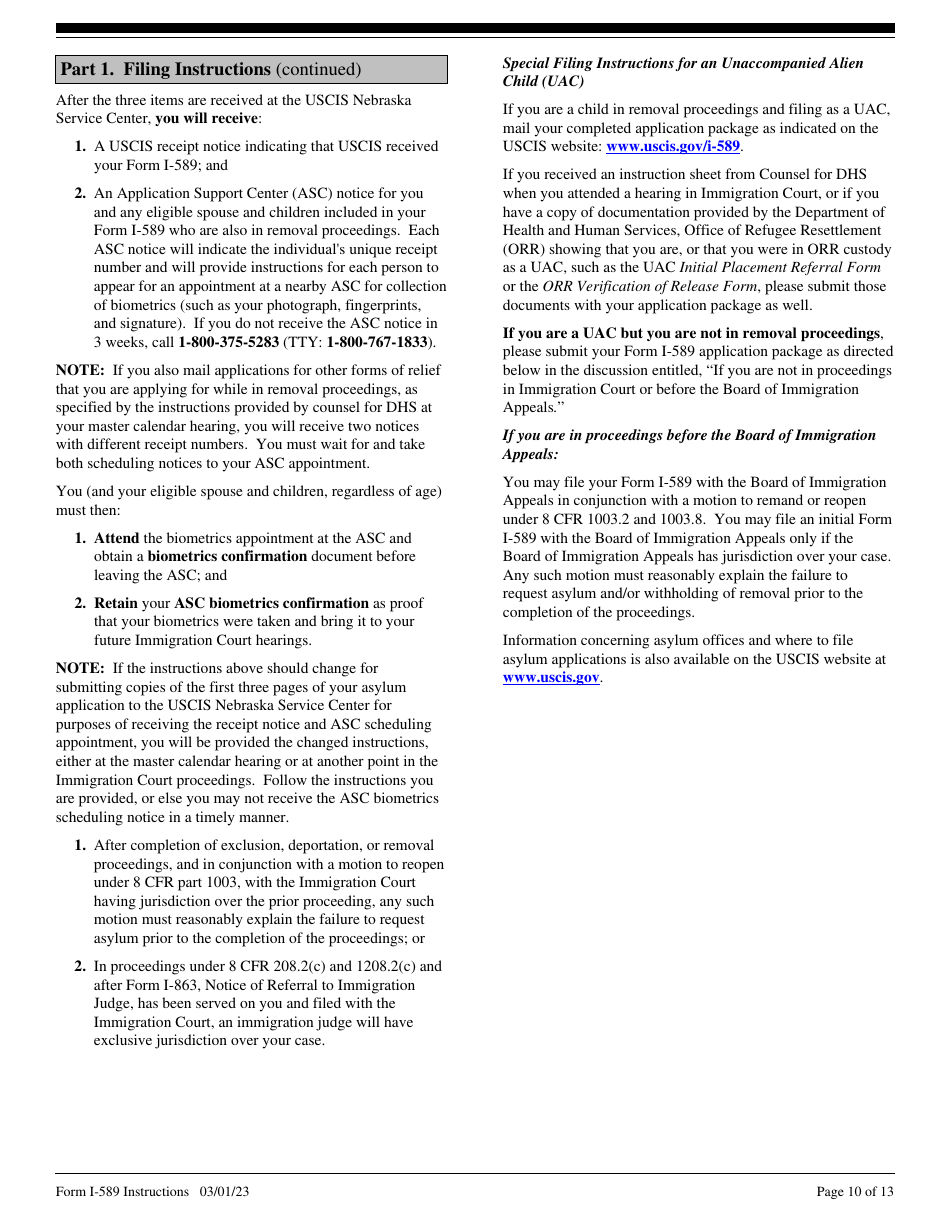 Part 1. Filing Instructions (continued)

After the three items are received at the USCIS Nebraska Service Center, you will receive:

1. A USCIS receipt notice indicating that USCIS received your Form I-589; and

2. An Application Support Center (ASC) notice for you and any eligible spouse and children included in your Form I-589 who are also in removal proceedings. Each ASC notice will indicate the individual's unique receipt number and will provide instructions for each person to appear for an appointment at a nearby ASC for collection of biometrics (such as your photograph, fingerprints, and signature). If you do not receive the ASC notice in 3 weeks, call 1-800-375-5283 (TTY: 1-800-767-1833).

NOTE: If you also mail applications for other forms of relief that you are applying for while in removal proceedings, as specified by the instructions provided by counsel for DHS at your master calendar hearing, you will receive two notices with different receipt numbers. You must wait for and take both scheduling notices to your ASC appointment.

You (and your eligible spouse and children, regardless of age) must then:

1. Attend the biometrics appointment at the ASC and obtain a biometrics confirmation document before leaving the ASC; and

2. Retain your ASC biometrics confirmation as proof that your biometrics were taken and bring it to your future Immigration Court hearings.

NOTE: If the instructions above should change for submitting copies of the first three pages of your asylum application to the USCIS Nebraska Service Center for purposes of receiving the receipt notice and ASC scheduling appointment, you will be provided the changed instructions, either at the master calendar hearing or at another point in the Immigration Court proceedings. Follow the instructions you are provided, or else you may not receive the ASC biometrics scheduling notice in a timely manner.

1. After completion of exclusion, deportation, or removal proceedings, and in conjunction with a motion to reopen under 8 CFR part 1003, with the Immigration Court having jurisdiction over the prior proceeding, any such motion must reasonably explain the failure to request asylum prior to the completion of the proceedings; or

2. In proceedings under 8 CFR 208.2(c) and 1208.2(c) and after Form I-863, Notice of Referral to Immigration Judge, has been served on you and filed with the Immigration Court, an immigration judge will have exclusive jurisdiction over your case.

Special Filing Instructions for an Unaccompanied Alien Child (UAC)

If you are a child in removal proceedings and filing as a UAC, mail your completed application package as indicated on the USCIS website: www.uscis.gov/i-589.

If you received an instruction sheet from Counsel for DHS when you attended a hearing in Immigration Court, or if you have a copy of documentation provided by the Department of Health and Human Services, Office of Refugee Resettlement (ORR) showing that you are, or that you were in ORR custody as a UAC, such as the UAC Initial Placement Referral Form or the ORR Verification of Release Form, please submit those documents with your application package as well.

If you are a UAC but you are not in removal proceedings, please submit your Form I-589 application package as directed below in the discussion entitled, “If you are not in proceedings in Immigration Court or before the Board of Immigration Appeals.”

If you are in proceedings before the Board of Immigration Appeals:

You may file your Form I-589 with the Board of Immigration Appeals in conjunction with a motion to remand or reopen under 8 CFR 1003.2 and 1003.8. You may file an initial Form I-589 with the Board of Immigration Appeals only if the Board of Immigration Appeals has jurisdiction over your case. Any such motion must reasonably explain the failure to request asylum and/or withholding of removal prior to the completion of the proceedings.

Information concerning asylum offices and where to file asylum applications is also available on the USCIS website at www.uscis.gov.

Form I-589 Instructions 03/01/23 Page 10 of 13